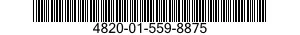 4820-01-559-8875